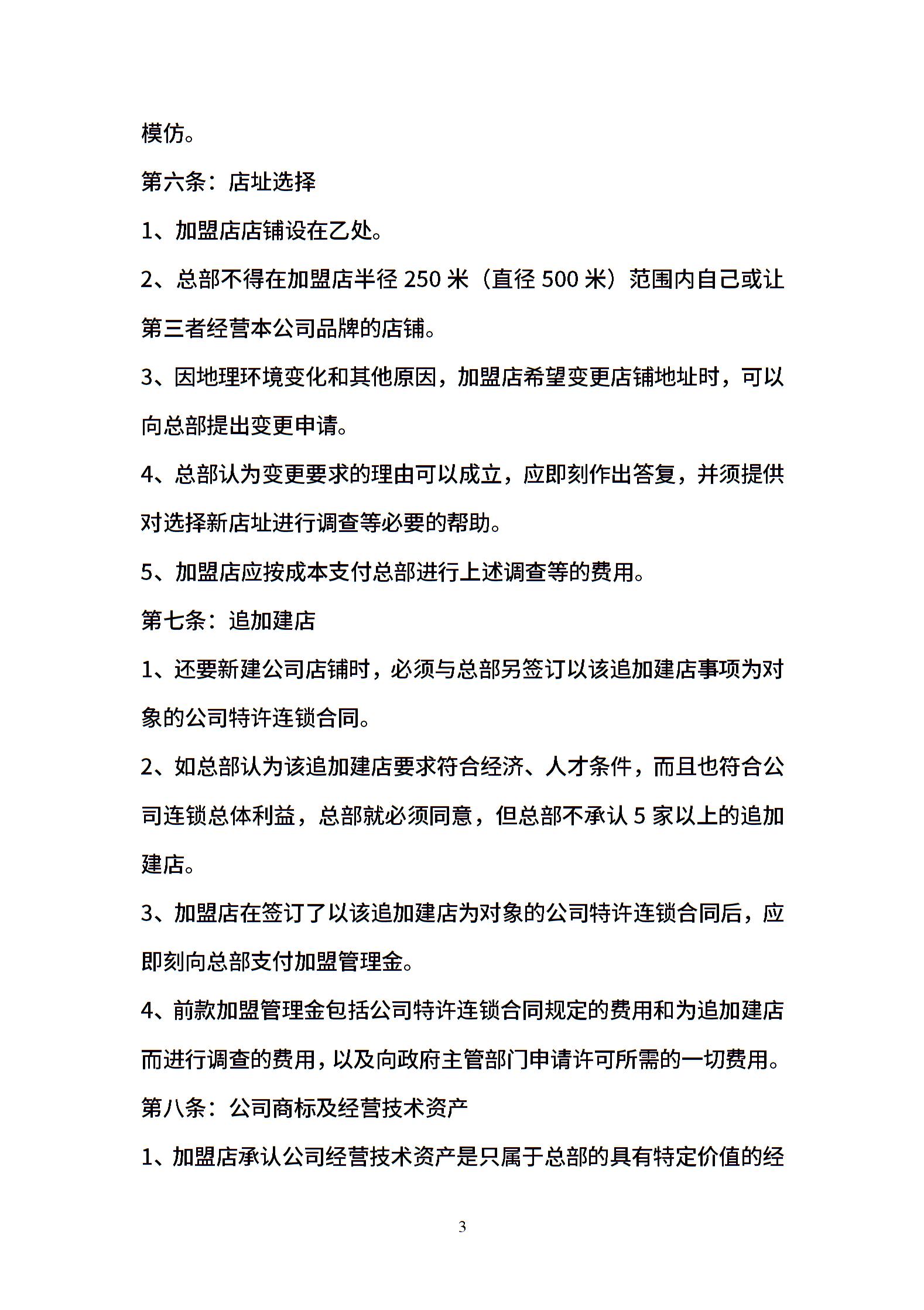 模仿。

第六条：店址选择

1、加盟店店铺设在乙处。

2、总部不得在加盟店半径 250 米（直径 500 米）范围内自己或让第三者经营本公司品牌的店铺。

3、因地理环境变化和其他原因，加盟店希望变更店铺地址时，可以向总部提出变更申请。

4、总部认为变更要求的理由可以成立，应即刻作出答复，并须提供对选择新店址进行调查等必要的帮助。

5、加盟店应按成本支付总部进行上述调查等的费用。

第七条：追加建店

1、还要新建公司店铺时，必须与总部另签订以该追加建店事项为对象的公司特许连锁合同。

2、如总部认为该追加建店要求符合经济、人才条件，而且也符合公司连锁总体利益，总部就必须同意，但总部不承认 5 家以上的追加建店。

3、加盟店在签订了以该追加建店为对象的公司特许连锁合同后，应即刻向总部支付加盟管理金。

4、前款加盟管理金包括公司特许连锁合同规定的费用和为追加建店而进行调查的费用，以及向政府主管部门申请许可所需的一切费用。

第八条：公司商标及经营技术资产

1、加盟店承认公司经营技术资产是只属于总部的具有特定价值的经

3